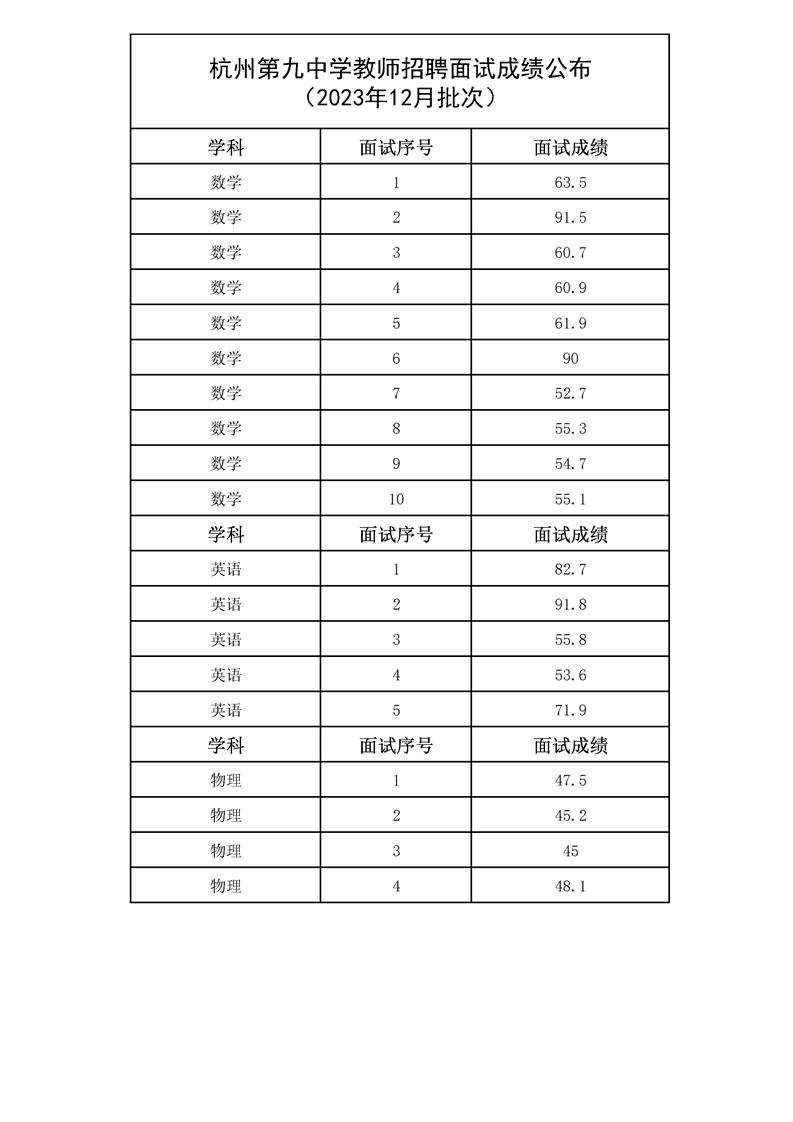 杭州第九中学教师招聘面试成绩公布
（2023年12月批次）

| 学科 | 面试序号 | 面试成绩 |
|---|---|---|
| 数学 | 1 | 63.5 |
| 数学 | 2 | 91.5 |
| 数学 | 3 | 60.7 |
| 数学 | 4 | 60.9 |
| 数学 | 5 | 61.9 |
| 数学 | 6 | 90 |
| 数学 | 7 | 52.7 |
| 数学 | 8 | 55.3 |
| 数学 | 9 | 54.7 |
| 数学 | 10 | 55.1 |
| 学科 | 面试序号 | 面试成绩 |
| 英语 | 1 | 82.7 |
| 英语 | 2 | 91.8 |
| 英语 | 3 | 55.8 |
| 英语 | 4 | 53.6 |
| 英语 | 5 | 71.9 |
| 学科 | 面试序号 | 面试成绩 |
| 物理 | 1 | 47.5 |
| 物理 | 2 | 45.2 |
| 物理 | 3 | 45 |
| 物理 | 4 | 48.1 |